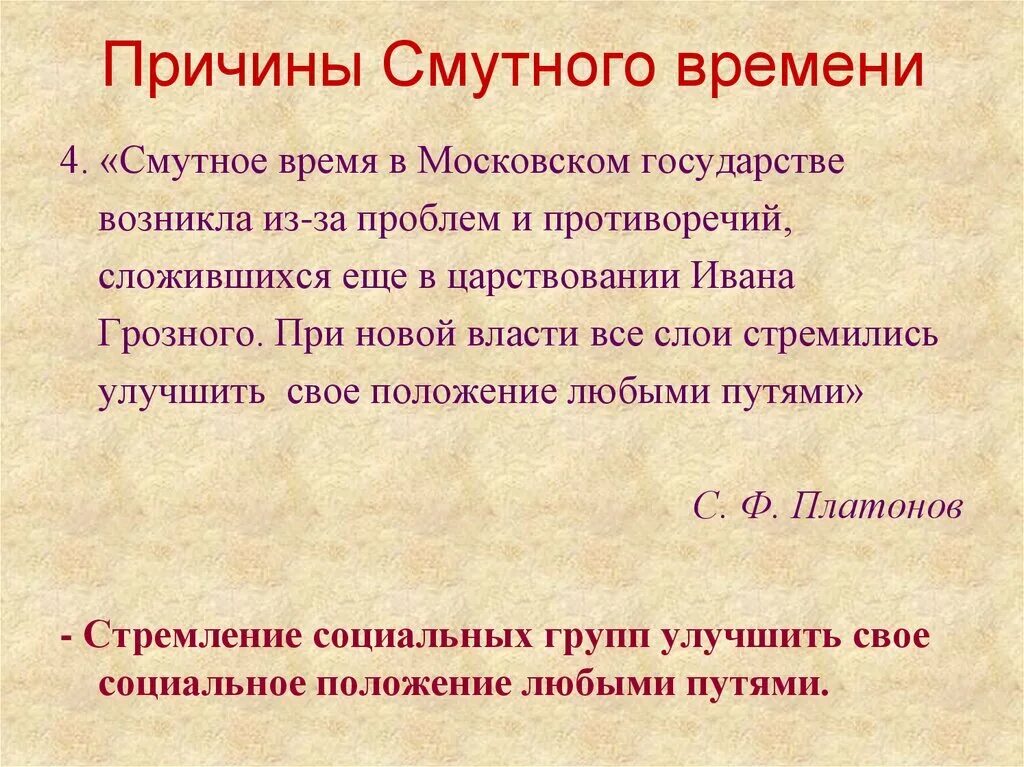 Причины Смутного времени

4. «Смутное время в Московском государстве возникла из-за проблем и противоречий, сложившихся еще в царствовании Ивана Грозного. При новой власти все слои стремились улучшить свое положение любыми путями»

С. Ф. Платонов

- Стремление социальных групп улучшить свое социальное положение любыми путями.